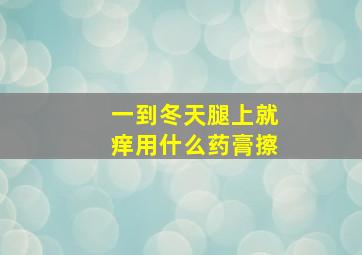 一到冬天腿上就痒用什么药膏擦